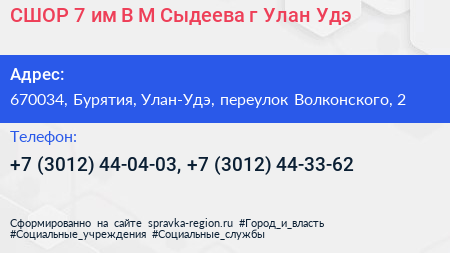 СШОР 7 им В М Сыдеева г Улан Удэ

Адрес:
670034, Бурятия, Улан-Удэ, переулок Волконского, 2

Телефон:
+7 (3012) 44-04-03, +7 (3012) 44-33-62

Сформированно на сайте spravka-region.ru #Город_и_власть #Социальные_учреждения #Социальные_службы